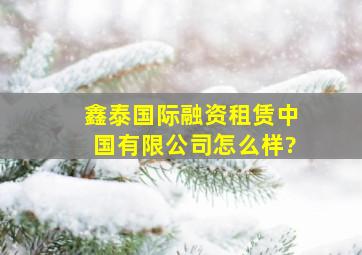 鑫泰国际融资租赁中国有限公司怎么样?